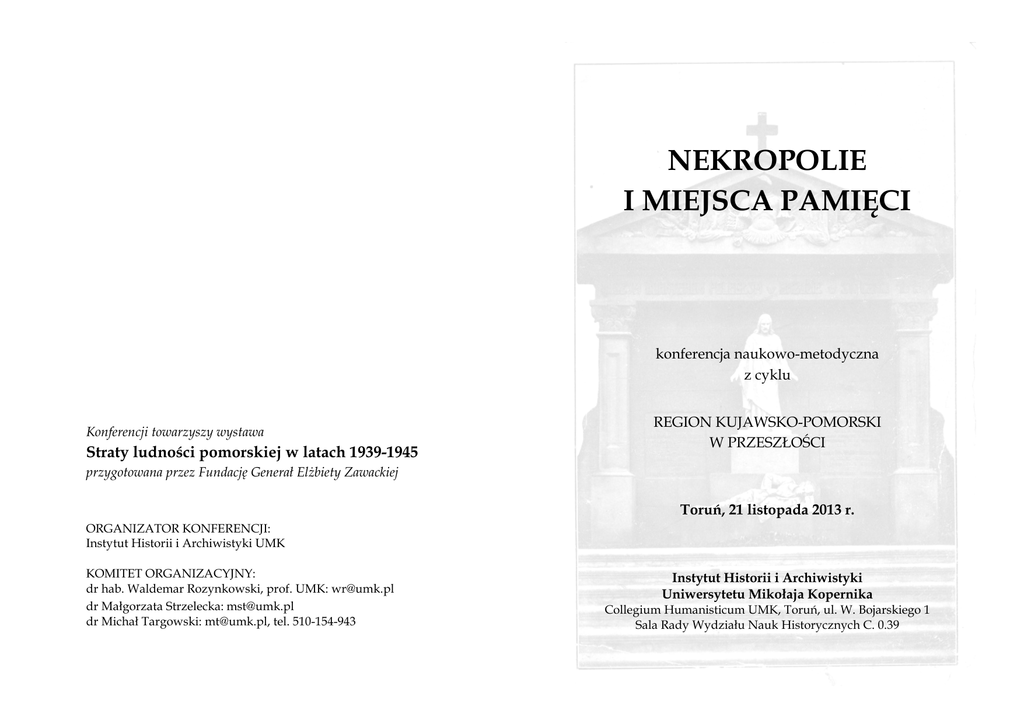 Konferencji towarzyszy wystawa
Straty ludności pomorskiej w latach 1939-1945
przygotowana przez Fundację Generał Elżbiety Zawackiej

ORGANIZATOR KONFERENCJI:
Instytut Historii i Archiwistyki UMK

KOMITET ORGANIZACYJNY:
dr hab. Waldemar Rozynkowski, prof. UMK: wr@umk.pl
dr Małgorzata Strzelecka: mst@umk.pl
dr Michał Targowski: mt@umk.pl, tel. 510-154-943

NEKROPOLIE
I MIEJSCA PAMIĘCI

konferencja naukowo-metodyczna
z cyklu

REGION KUJAWSKO-POMORSKI
W PRZESZŁOŚCI

Toruń, 21 listopada 2013 r.

Instytut Historii i Archiwistyki
Uniwersytetu Mikołaja Kopernika
Collegium Humanisticum UMK, Toruń, ul. W. Bojarskiego 1
Sala Rady Wydziału Nauk Historycznych C. 0.39